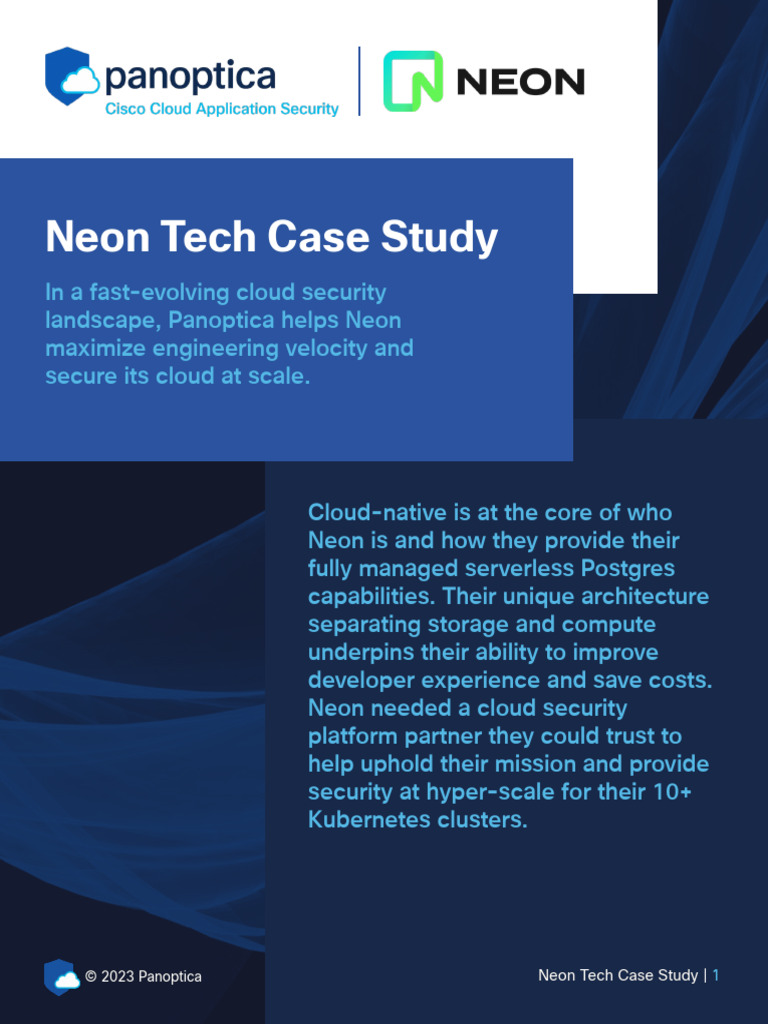 panoptica
Cisco Cloud Application Security

NEON

Neon Tech Case Study

In a fast-evolving cloud security landscape, Panoptica helps Neon maximize engineering velocity and secure its cloud at scale.

Cloud-native is at the core of who Neon is and how they provide their fully managed serverless Postgres capabilities. Their unique architecture separating storage and compute underpins their ability to improve developer experience and save costs. Neon needed a cloud security platform partner they could trust to help uphold their mission and provide security at hyper-scale for their 10+ Kubernetes clusters.

© 2023 Panoptica

Neon Tech Case Study | 1